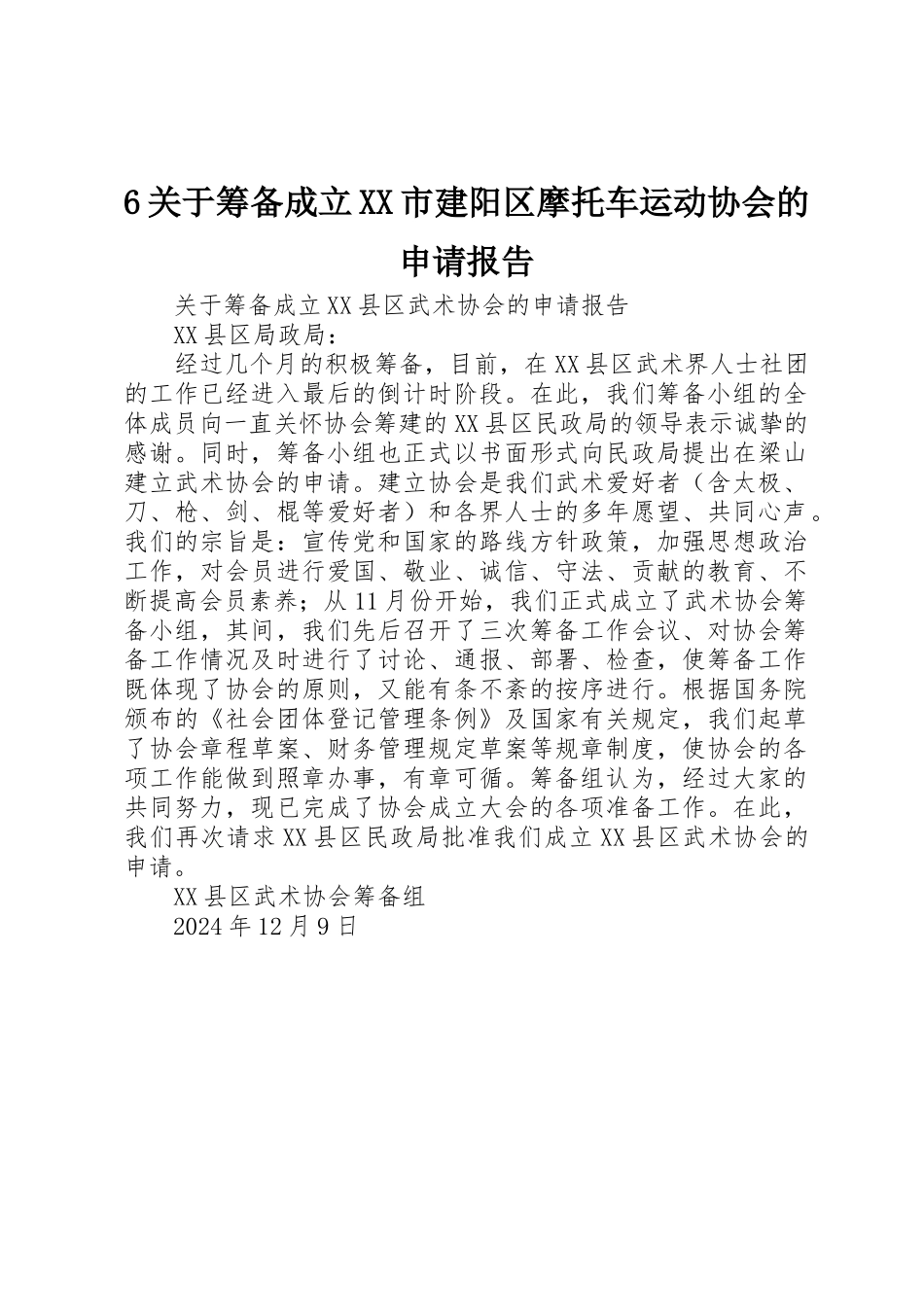 6关于筹备成立XX市建阳区摩托车运动协会的申请报告

关于筹备成立XX县区武术协会的申请报告

XX县区局政局：

经过几个月的积极筹备，目前，在XX县区武术界人士社团的工作已经进入最后的倒计时阶段。在此，我们筹备小组的全体成员向一直关怀协会筹建的XX县区民政局的领导表示诚挚的感谢。同时，筹备小组也正式以书面形式向民政局提出在梁山建立武术协会的申请。建立协会是我们武术爱好者（含太极、刀、枪、剑、棍等爱好者）和各界人士的多年愿望、共同心声。我们的宗旨是：宣传党和国家的路线方针政策，加强思想政治工作，对会员进行爱国、敬业、诚信、守法、贡献的教育、不断提高会员素养；从11月份开始，我们正式成立了武术协会筹备小组，其间，我们先后召开了三次筹备工作会议、对协会筹备工作情况及时进行了讨论、通报、部署、检查，使筹备工作既体现了协会的原则，又能有条不紊的按序进行。根据国务院颁布的《社会团体登记管理条例》及国家有关规定，我们起草了协会章程草案、财务管理规定草案等规章制度，使协会的各项工作能做到照章办事，有章可循。筹备组认为，经过大家的共同努力，现已完成了协会成立大会的各项准备工作。在此，我们再次请求XX县区民政局批准我们成立XX县区武术协会的申请。

XX县区武术协会筹备组

2024年12月9日